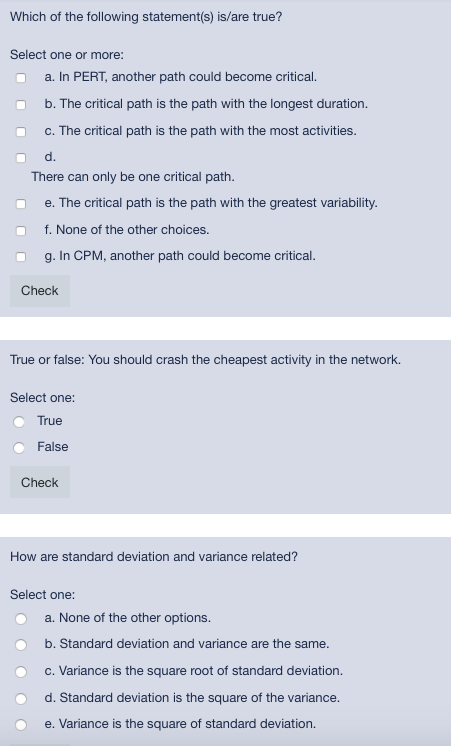 Which of the following statement(s) is/are true?

Select one or more:

a. In PERT, another path could become critical.

b. The critical path is the path with the longest duration.

c. The critical path is the path with the most activities.

d.

There can only be one critical path.

e. The critical path is the path with the greatest variability.

f. None of the other choices.

g. In CPM, another path could become critical.

Check

True or false: You should crash the cheapest activity in the network.

Select one:

True

False

Check

How are standard deviation and variance related?

Select one:

a. None of the other options.

b. Standard deviation and variance are the same.

c. Variance is the square root of standard deviation.

d. Standard deviation is the square of the variance.

e. Variance is the square of standard deviation.